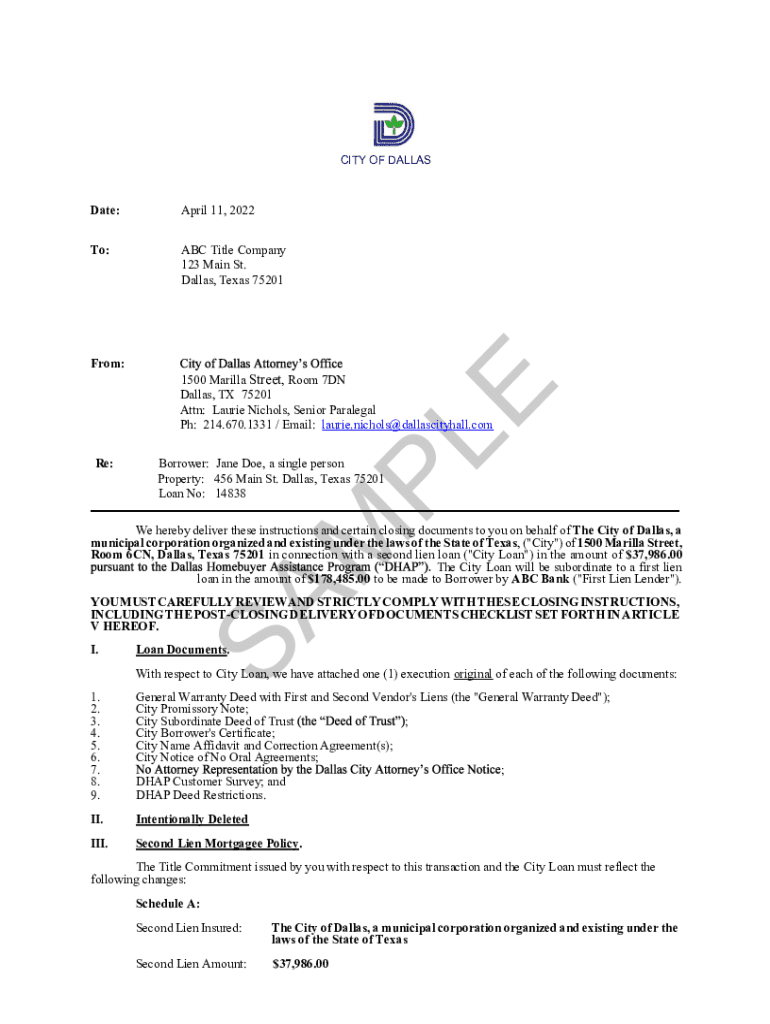 CITY OF DALLAS

Date: April 11, 2022

To: ABC Title Company
123 Main St.
Dallas, Texas 75201

From: City of Dallas Attorney's Office
1500 Marilla Street, Room 7DN
Dallas, TX 75201
Attn: Laurie Nichols, Senior Paralegal
Ph: 214.670.1331 / Email: laurie.nichols@dallascityhall.com

Re: Borrower: Jane Doe, a single person
Property: 456 Main St. Dallas, Texas 75201
Loan No: 14838

SAMPLE

We hereby deliver these instructions and certain closing documents to you on behalf of The City of Dallas, a municipal corporation organized and existing under the laws of the State of Texas, ("City") of 1500 Marilla Street, Room 6CN, Dallas, Texas 75201 in connection with a second lien loan ("City Loan") in the amount of $37,986.00 pursuant to the Dallas Homebuyer Assistance Program ("DHAP"). The City Loan will be subordinate to a first lien loan in the amount of $178,485.00 to be made to Borrower by ABC Bank ("First Lien Lender").

YOU MUST CAREFULLY REVIEW AND STRICTLY COMPLY WITH THESE CLOSING INSTRUCTIONS, INCLUDING THE POST-CLOSING DELIVERY OF DOCUMENTS CHECKLIST SET FORTH IN ARTICLE V HEREOF.

I. Loan Documents.

With respect to City Loan, we have attached one (1) execution original of each of the following documents:

1. General Warranty Deed with First and Second Vendor's Liens (the "General Warranty Deed");
2. City Promissory Note;
3. City Subordinate Deed of Trust (the "Deed of Trust");
4. City Borrower's Certificate;
5. City Name Affidavit and Correction Agreement(s);
6. City Notice of No Oral Agreements;
7. No Attorney Representation by the Dallas City Attorney's Office Notice;
8. DHAP Customer Survey; and
9. DHAP Deed Restrictions.

II. Intentionally Deleted

III. Second Lien Mortgagee Policy.

The Title Commitment issued by you with respect to this transaction and the City Loan must reflect the following changes:

Schedule A:

Second Lien Insured: The City of Dallas, a municipal corporation organized and existing under the laws of the State of Texas

Second Lien Amount: $37,986.00